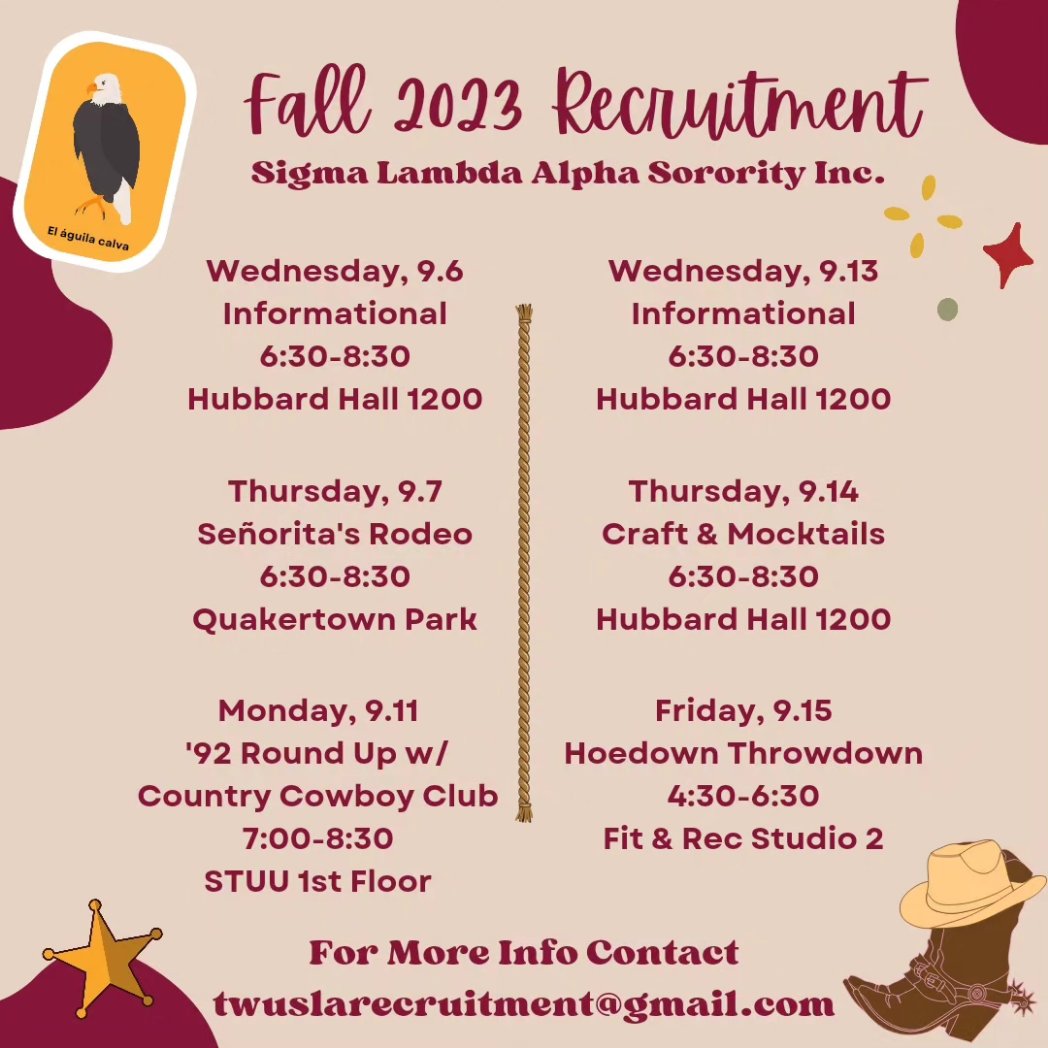 El águila calva

Fall 2023 Recruitment
Sigma Lambda Alpha Sorority Inc.

Wednesday, 9.6
Informational
6:30-8:30
Hubbard Hall 1200

Thursday, 9.7
Señorita's Rodeo
6:30-8:30
Quakertown Park

Monday, 9.11
'92 Round Up w/
Country Cowboy Club
7:00-8:30
STUU 1st Floor

Wednesday, 9.13
Informational
6:30-8:30
Hubbard Hall 1200

Thursday, 9.14
Craft & Mocktails
6:30-8:30
Hubbard Hall 1200

Friday, 9.15
Hoedown Throwdown
4:30-6:30
Fit & Rec Studio 2

For More Info Contact
twuslarecruitment@gmail.com